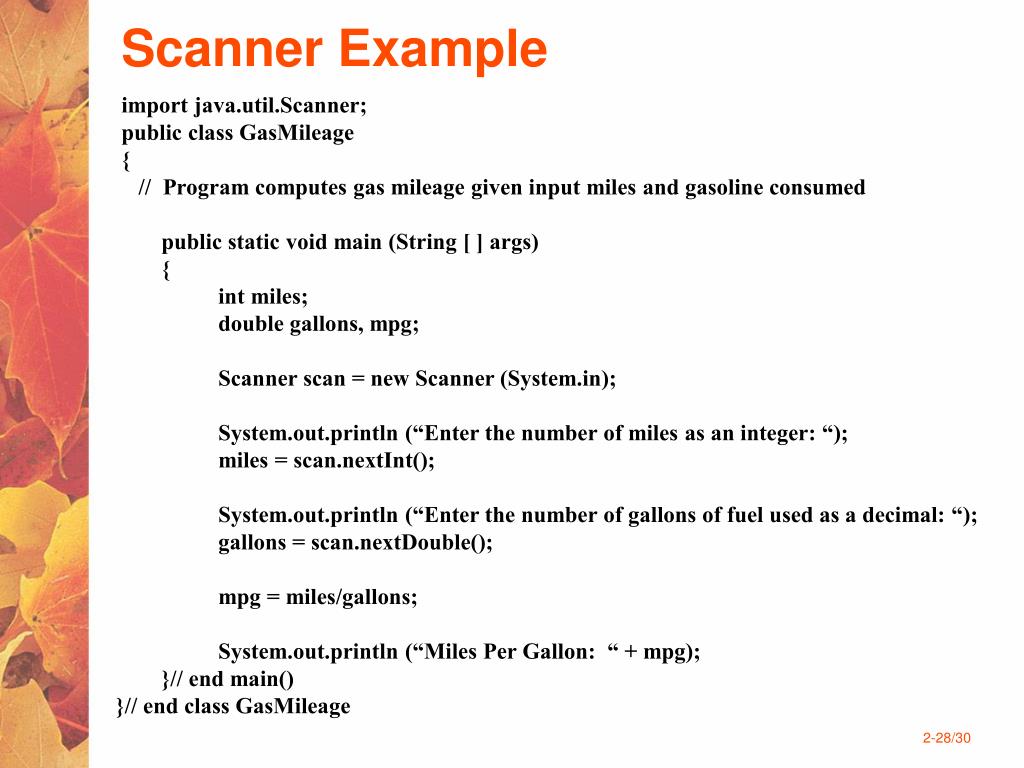 Scanner Example

import java.util.Scanner;
public class GasMileage
{
// Program computes gas mileage given input miles and gasoline consumed

public static void main (String [ ] args)
{
int miles;
double gallons, mpg;

Scanner scan = new Scanner (System.in);

System.out.println (“Enter the number of miles as an integer: “);
miles = scan.nextInt();

System.out.println (“Enter the number of gallons of fuel used as a decimal: “);
gallons = scan.nextDouble();

mpg = miles/gallons;

System.out.println (“Miles Per Gallon: “ + mpg);
}// end main()
}// end class GasMileage

2-28/30